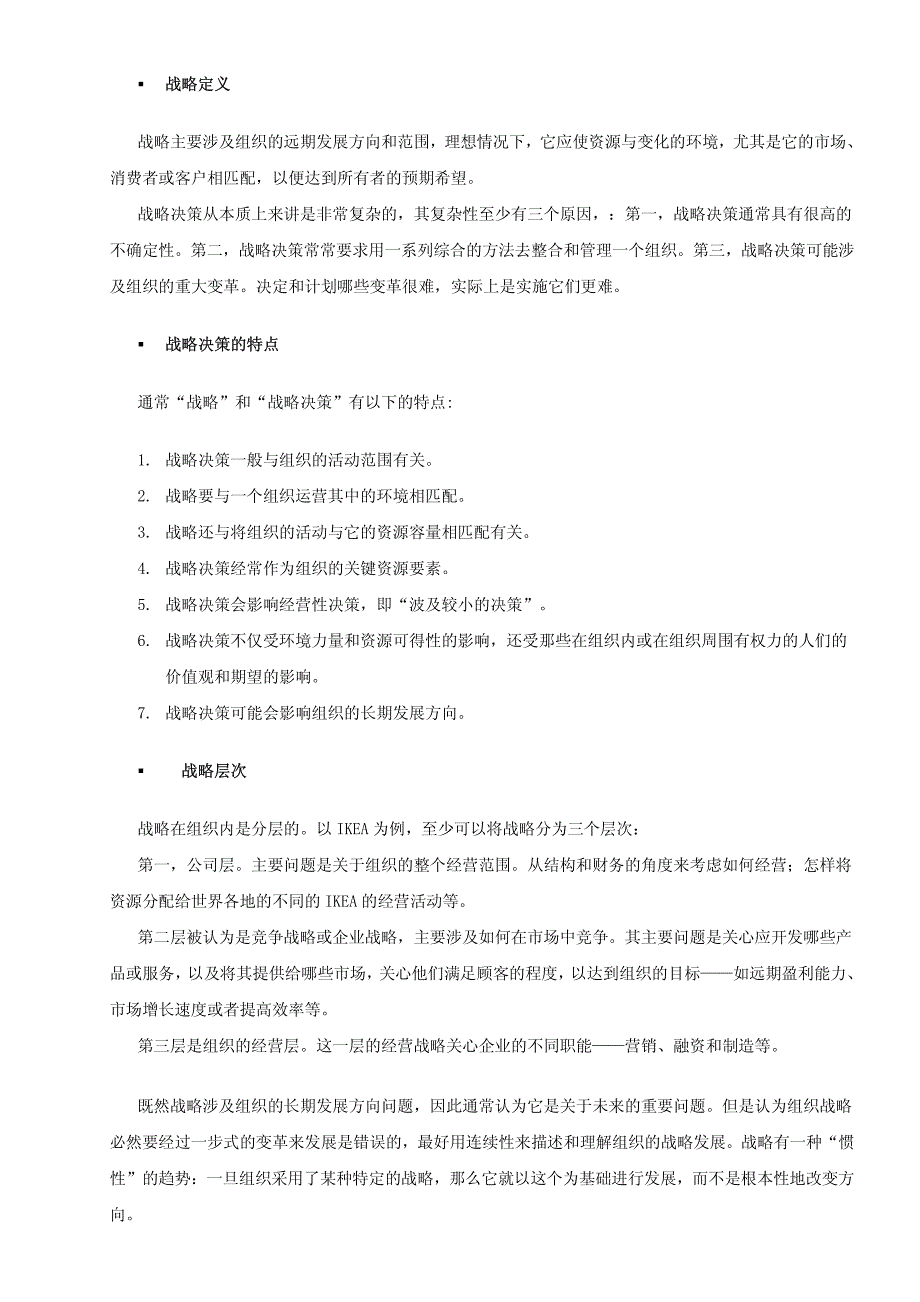 ▪ 战略定义

战略主要涉及组织的远期发展方向和范围，理想情况下，它应使资源与变化的环境，尤其是它的市场、消费者或客户相匹配，以便达到所有者的预期希望。

战略决策从本质上来讲是非常复杂的，其复杂性至少有三个原因，：第一，战略决策通常具有很高的不确定性。第二，战略决策常常要求用一系列综合的方法去整合和管理一个组织。第三，战略决策可能涉及组织的重大变革。决定和计划哪些变革很难，实际上是实施它们更难。

▪ 战略决策的特点

通常“战略”和“战略决策”有以下的特点:

1. 战略决策一般与组织的活动范围有关。
2. 战略要与一个组织运营其中的环境相匹配。
3. 战略还与将组织的活动与它的资源容量相匹配有关。
4. 战略决策经常作为组织的关键资源要素。
5. 战略决策会影响经营性决策，即“波及较小的决策”。
6. 战略决策不仅受环境力量和资源可得性的影响，还受那些在组织内或在组织周围有权力的人们的价值观和期望的影响。
7. 战略决策可能会影响组织的长期发展方向。

▪ 战略层次

战略在组织内是分层的。以 IKEA 为例，至少可以将战略分为三个层次：

第一，公司层。主要问题是关于组织的整个经营范围。从结构和财务的角度来考虑如何经营；怎样将资源分配给世界各地的不同的 IKEA 的经营活动等。

第二层被认为是竞争战略或企业战略，主要涉及如何在市场中竞争。其主要问题是关心应开发哪些产品或服务，以及将其提供给哪些市场，关心他们满足顾客的程度，以达到组织的目标——如远期盈利能力、市场增长速度或者提高效率等。

第三层是组织的经营层。这一层的经营战略关心企业的不同职能——营销、融资和制造等。

既然战略涉及组织的长期发展方向问题，因此通常认为它是关于未来的重要问题。但是认为组织战略必然要经过一步式的变革来发展是错误的，最好用连续性来描述和理解组织的战略发展。战略有一种“惯性”的趋势：一旦组织采用了某种特定的战略，那么它就以这个为基础进行发展，而不是根本性地改变方向。